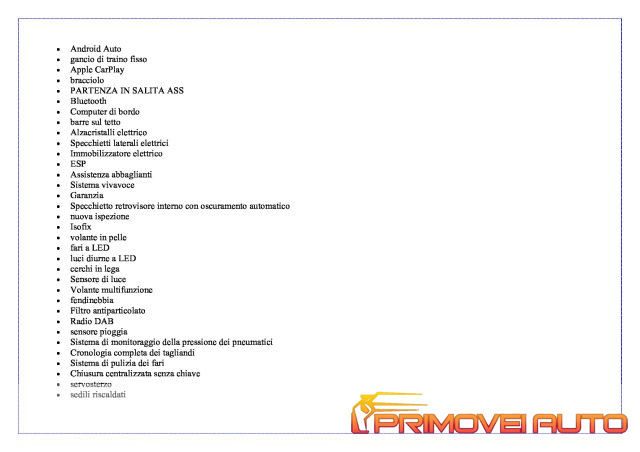 • Android Auto
• gancio di traino fisso
• Apple CarPlay
• bracciolo
• PARTENZA IN SALITA ASS
• Bluetooth
• Computer di bordo
• barre sul tetto
• Alzacristalli elettrico
• Specchietti laterali elettrici
• Immobilizzatore elettrico
• ESP
• Assistenza abbaglianti
• Sistema vivavoce
• Garanzia
• Specchietto retrovisore interno con oscuramento automatico
• nuova ispezione
• Isofix
• volante in pelle
• fari a LED
• luci diurne a LED
• cerchi in lega
• Sensore di luce
• Volante multifunzione
• fendinebbia
• Filtro antiparticolato
• Radio DAB
• sensore pioggia
• Sistema di monitoraggio della pressione dei pneumatici
• Cronologia completa dei tagliandi
• Sistema di pulizia dei fari
• Chiusura centralizzata senza chiave
• servosterzo
• sedili riscaldati

PRIMOVEI AUTO